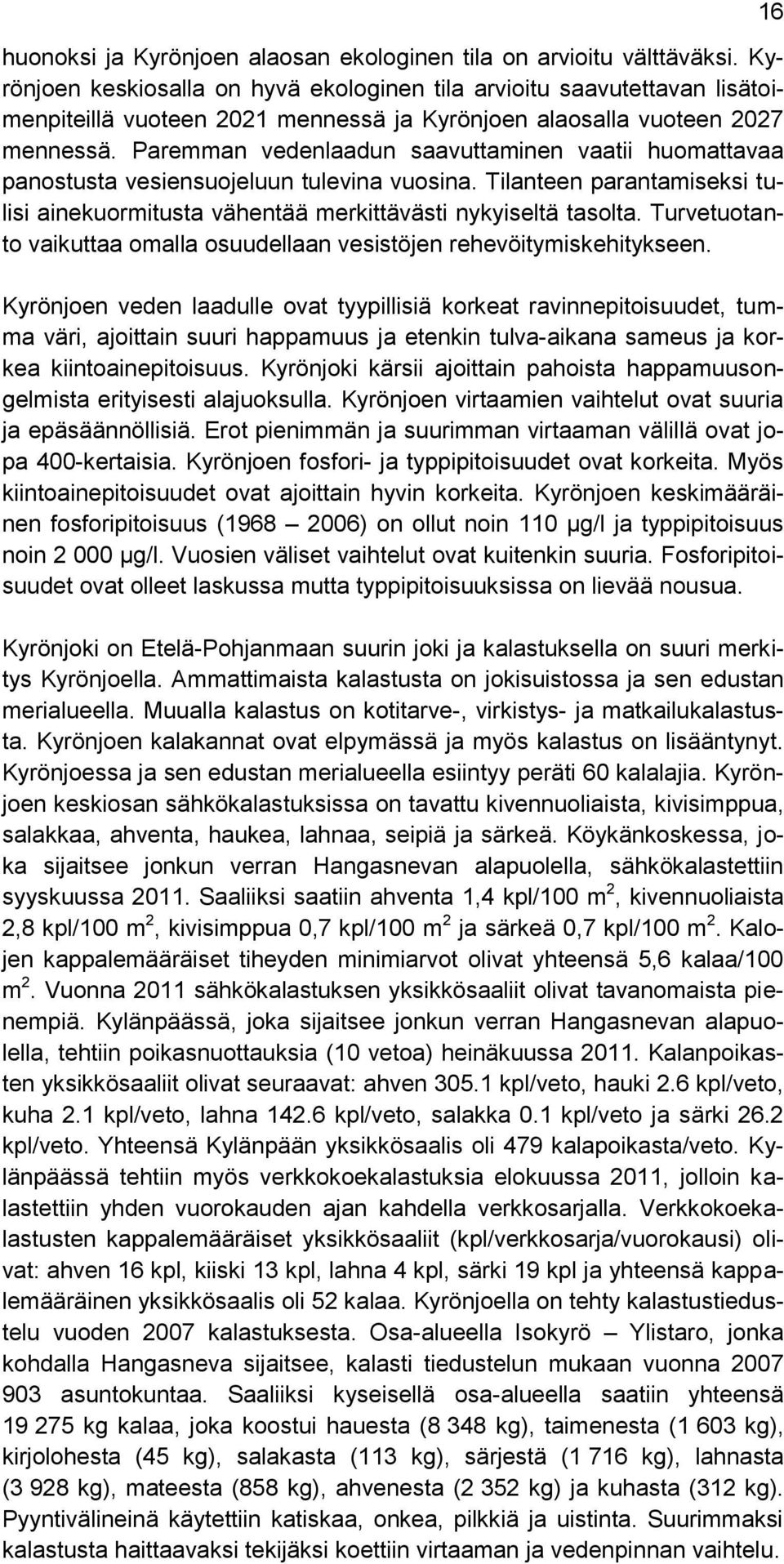 16

huonoksi ja Kyrönjoen alaosan ekologinen tila on arvioitu välttäväksi. Kyrönjoen keskiosalla on hyvä ekologinen tila arvioitu saavutettavan lisätoimenpiteillä vuoteen 2021 mennessä ja Kyrönjoen alaosalla vuoteen 2027 mennessä. Paremman vedenlaadun saavuttaminen vaatii huomattavaa panostusta vesiensuojeluun tulevina vuosina. Tilanteen parantamiseksi tulisi ainekuormitusta vähentää merkittävästi nykyiseltä tasolta. Turvetuotanto vaikuttaa omalla osuudellaan vesistöjen rehevöitymiskehitykseen.

Kyrönjoen veden laadulle ovat tyypillisiä korkeat ravinnepitoisuudet, tumma väri, ajoittain suuri happamuus ja etenkin tulva-aikana sameus ja korkea kiintoainepitoisuus. Kyrönjoki kärsii ajoittain pahoista happamuusongelmista erityisesti alajuoksulla. Kyrönjoen virtaamien vaihtelut ovat suuria ja epäsäännöllisiä. Erot pienimmän ja suurimman virtaaman välillä ovat jopa 400-kertaisia. Kyrönjoen fosfori- ja typpipitoisuudet ovat korkeita. Myös kiintoainepitoisuudet ovat ajoittain hyvin korkeita. Kyrönjoen keskimääräinen fosforipitoisuus (1968 – 2006) on ollut noin 110 µg/l ja typpipitoisuus noin 2 000 µg/l. Vuosien väliset vaihtelut ovat kuitenkin suuria. Fosforipitoisuudet ovat olleet laskussa mutta typpipitoisuuksissa on lievää nousua.

Kyrönjoki on Etelä-Pohjanmaan suurin joki ja kalastuksella on suuri merkitys Kyrönjoella. Ammattimaista kalastusta on jokisuistossa ja sen edustan merialueella. Muualla kalastus on kotitarve-, virkistys- ja matkailukalastusta. Kyrönjoen kalakannat ovat elpymässä ja myös kalastus on lisääntynyt. Kyrönjoessa ja sen edustan merialueella esiintyy peräti 60 kalalajia. Kyrönjoen keskiosan sähkökalastuksissa on tavattu kivennuoliaista, kivisimppua, salakkaa, ahventa, haukea, lahnaa, seipiä ja särkeä. Köykänkoskessa, joka sijaitsee jonkun verran Hangasnevan alapuolella, sähkökalastettiin syyskuussa 2011. Saaliiksi saatiin ahventa 1,4 kpl/100 m$^2$, kivennuoliaista 2,8 kpl/100 m$^2$, kivisimppua 0,7 kpl/100 m$^2$ ja särkeä 0,7 kpl/100 m$^2$. Kalojen kappalemääräiset tiheyden minimiarvot olivat yhteensä 5,6 kalaa/100 m$^2$. Vuonna 2011 sähkökalastuksen yksikkösaaliit olivat tavanomaista pienempiä. Kylänpäässä, joka sijaitsee jonkun verran Hangasnevan alapuolella, tehtiin poikasnuottauksia (10 vetoa) heinäkuussa 2011. Kalanpoikasten yksikkösaaliit olivat seuraavat: ahven 305.1 kpl/veto, hauki 2.6 kpl/veto, kuha 2.1 kpl/veto, lahna 142.6 kpl/veto, salakka 0.1 kpl/veto ja särki 26.2 kpl/veto. Yhteensä Kylänpään yksikkösaalis oli 479 kalapoikasta/veto. Kylänpäässä tehtiin myös verkkokoekalastuksia elokuussa 2011, jolloin kalastettiin yhden vuorokauden ajan kahdella verkkosarjalla. Verkkokoekalastusten kappalemääräiset yksikkösaaliit (kpl/verkkosarja/vuorokausi) olivat: ahven 16 kpl, kiiski 13 kpl, lahna 4 kpl, särki 19 kpl ja yhteensä kappalemääräinen yksikkösaalis oli 52 kalaa. Kyrönjoella on tehty kalastustiedustelu vuoden 2007 kalastuksesta. Osa-alueella Isokyrö – Ylistaro, jonka kohdalla Hangasneva sijaitsee, kalasti tiedustelun mukaan vuonna 2007 903 asuntokuntaa. Saaliiksi kyseisellä osa-alueella saatiin yhteensä 19 275 kg kalaa, joka koostui hauesta (8 348 kg), taimenesta (1 603 kg), kirjolohesta (45 kg), salakasta (113 kg), särjestä (1 716 kg), lahnasta (3 928 kg), mateesta (858 kg), ahvenesta (2 352 kg) ja kuhasta (312 kg). Pyyntivälineinä käytettiin katiskaa, onkea, pilkkiä ja uistinta. Suurimmaksi kalastusta haittaavaksi tekijäksi koettiin virtaaman ja vedenpinnan vaihtelu.